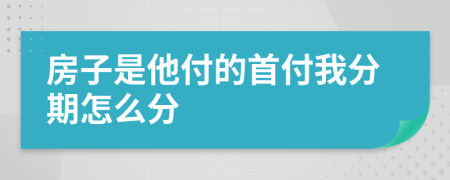 房子是他付的首付我分期怎么分